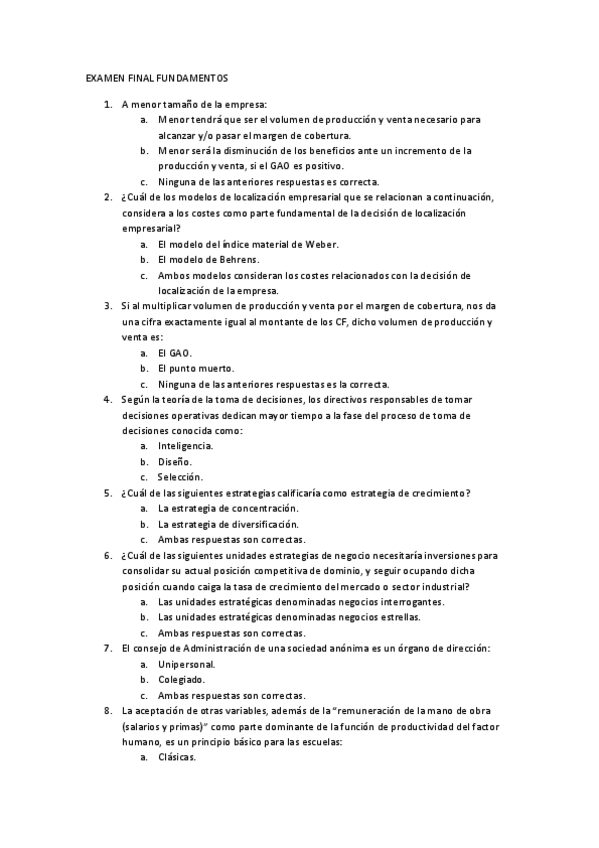 EXAMEN FINAL FUNDAMENTOS

1. A menor tamaño de la empresa:
a. Menor tendrá que ser el volumen de producción y venta necesario para alcanzar y/o pasar el margen de cobertura.
b. Menor será la disminución de los beneficios ante un incremento de la producción y venta, si el GAO es positivo.
c. Ninguna de las anteriores respuestas es correcta.
2. ¿Cuál de los modelos de localización empresarial que se relacionan a continuación, considera a los costes como parte fundamental de la decisión de localización empresarial?
a. El modelo del índice material de Weber.
b. El modelo de Behrens.
c. Ambos modelos consideran los costes relacionados con la decisión de localización de la empresa.
3. Si al multiplicar volumen de producción y venta por el margen de cobertura, nos da una cifra exactamente igual al montante de los CF, dicho volumen de producción y venta es:
a. El GAO.
b. El punto muerto.
c. Ninguna de las anteriores respuestas es la correcta.
4. Según la teoría de la toma de decisiones, los directivos responsables de tomar decisiones operativas dedican mayor tiempo a la fase del proceso de toma de decisiones conocida como:
a. Inteligencia.
b. Diseño.
c. Selección.
5. ¿Cuál de las siguientes estrategias calificaría como estrategia de crecimiento?
a. La estrategia de concentración.
b. La estrategia de diversificación.
c. Ambas respuestas son correctas.
6. ¿Cuál de las siguientes unidades estrategias de negocio necesitaría inversiones para consolidar su actual posición competitiva de dominio, y seguir ocupando dicha posición cuando caiga la tasa de crecimiento del mercado o sector industrial?
a. Las unidades estratégicas denominadas negocios interrogantes.
b. Las unidades estratégicas denominadas negocios estrellas.
c. Ambas respuestas son correctas.
7. El consejo de Administración de una sociedad anónima es un órgano de dirección:
a. Unipersonal.
b. Colegiado.
c. Ambas respuestas son correctas.
8. La aceptación de otras variables, además de la "remuneración de la mano de obra (salarios y primas)" como parte dominante de la función de productividad del factor humano, es un principio básico para las escuelas:
a. Clásicas.